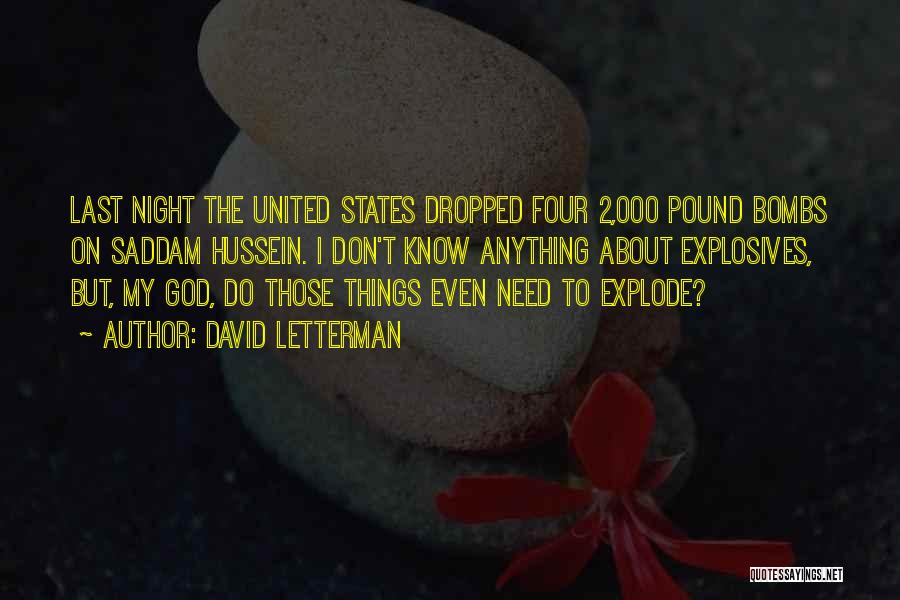 LAST NIGHT THE UNITED STATES DROPPED FOUR 2,000 POUND BOMBS ON SADDAM HUSSEIN. I DON'T KNOW ANYTHING ABOUT EXPLOSIVES, BUT, MY GOD, DO THOSE THINGS EVEN NEED TO EXPLODE?

~ AUTHOR: DAVID LETTERMAN

QUOTESSAYINGS.NET